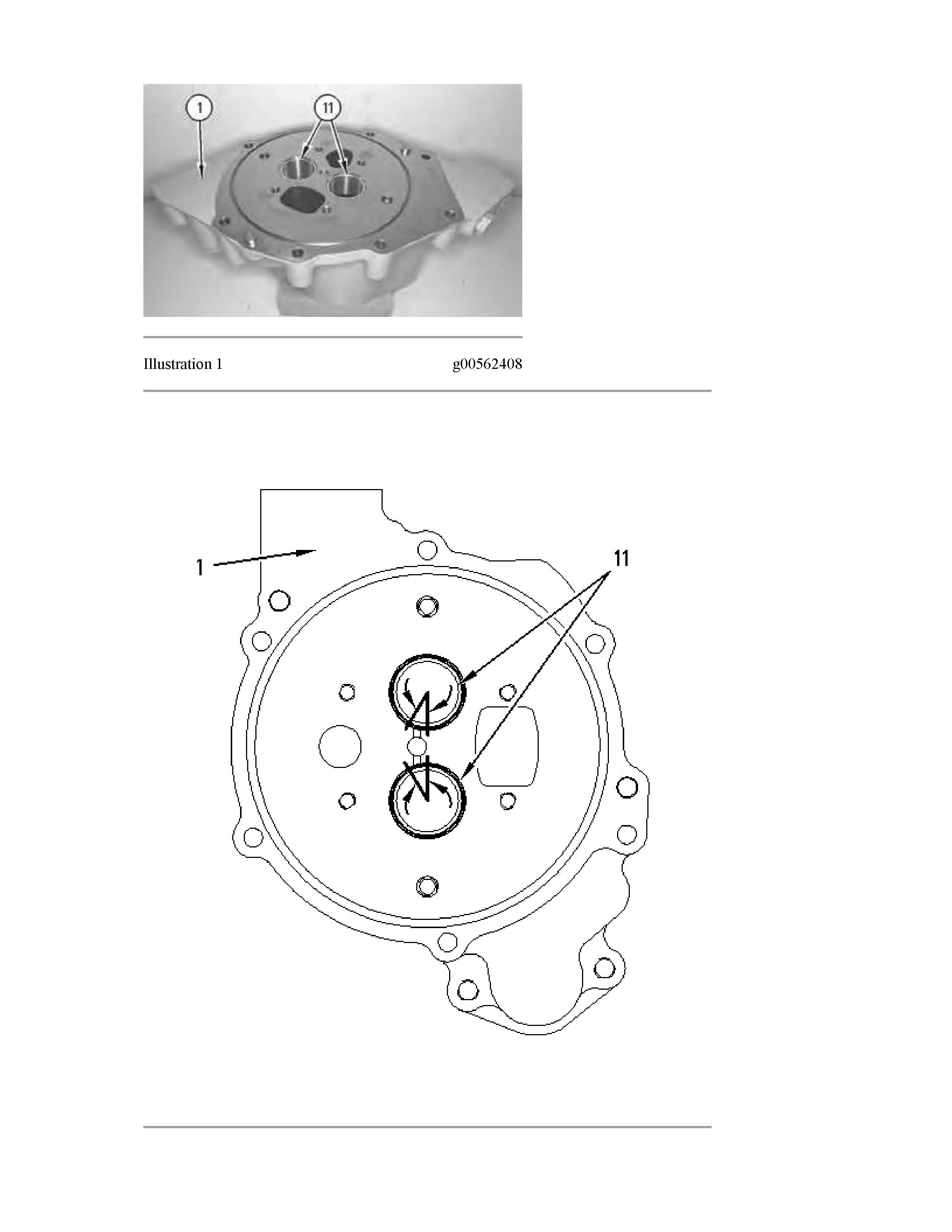 1

11

Illustration 1

g00562408

1

11